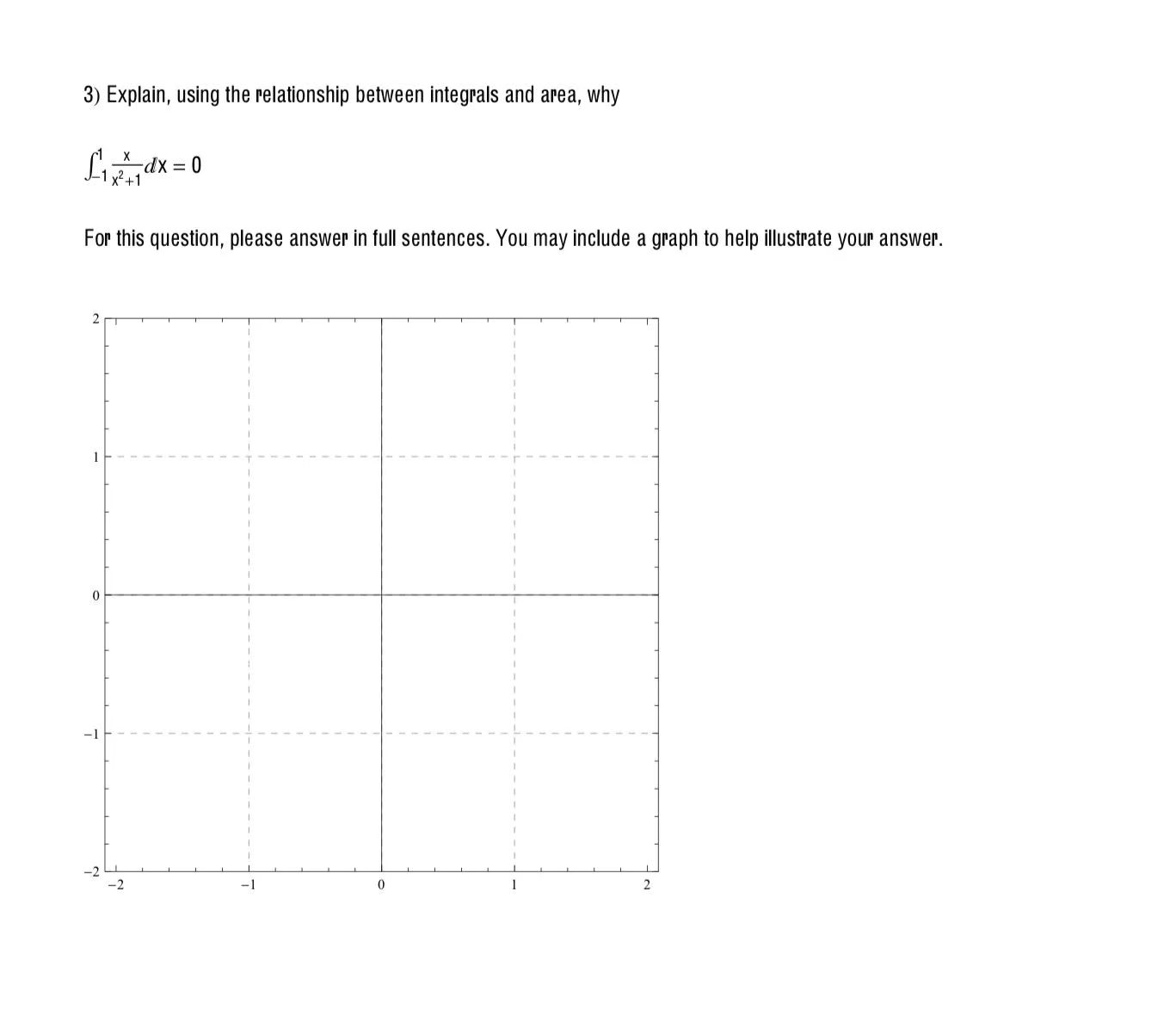 3) Explain, using the relationship between integrals and area, why

$\int_{-1}^{1} \frac{x}{x^2+1} dx = 0$

For this question, please answer in full sentences. You may include a graph to help illustrate your answer.

2
1
0
−1
−2
−2
−1
0
1
2